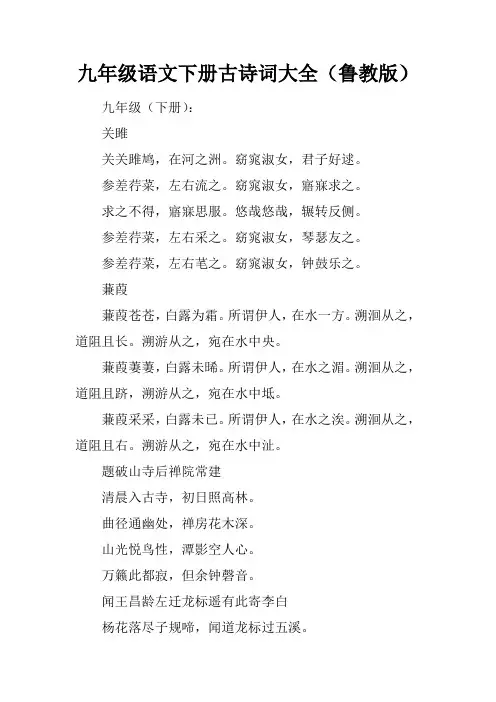 九年级语文下册古诗词大全（鲁教版）

九年级（下册）：

关雎

关关雎鸠，在河之洲。窈窕淑女，君子好逑。

参差荇菜，左右流之。窈窕淑女，寤寐求之。

求之不得，寤寐思服。悠哉悠哉，辗转反侧。

参差荇菜，左右采之。窈窕淑女，琴瑟友之。

参差荇菜，左右芼之。窈窕淑女，钟鼓乐之。

蒹葭

蒹葭苍苍，白露为霜。所谓伊人，在水一方。溯洄从之，道阻且长。溯游从之，宛在水中央。

蒹葭萋萋，白露未晞。所谓伊人，在水之湄。溯洄从之，道阻且跻，溯游从之，宛在水中坻。

蒹葭采采，白露未已。所谓伊人，在水之涘。溯洄从之，道阻且右。溯游从之，宛在水中沚。

题破山寺后禅院常建

清晨入古寺，初日照高林。

曲径通幽处，禅房花木深。

山光悦鸟性，潭影空人心。

万籁此都寂，但余钟磬音。

闻王昌龄左迁龙标遥有此寄李白

杨花落尽子规啼，闻道龙标过五溪。